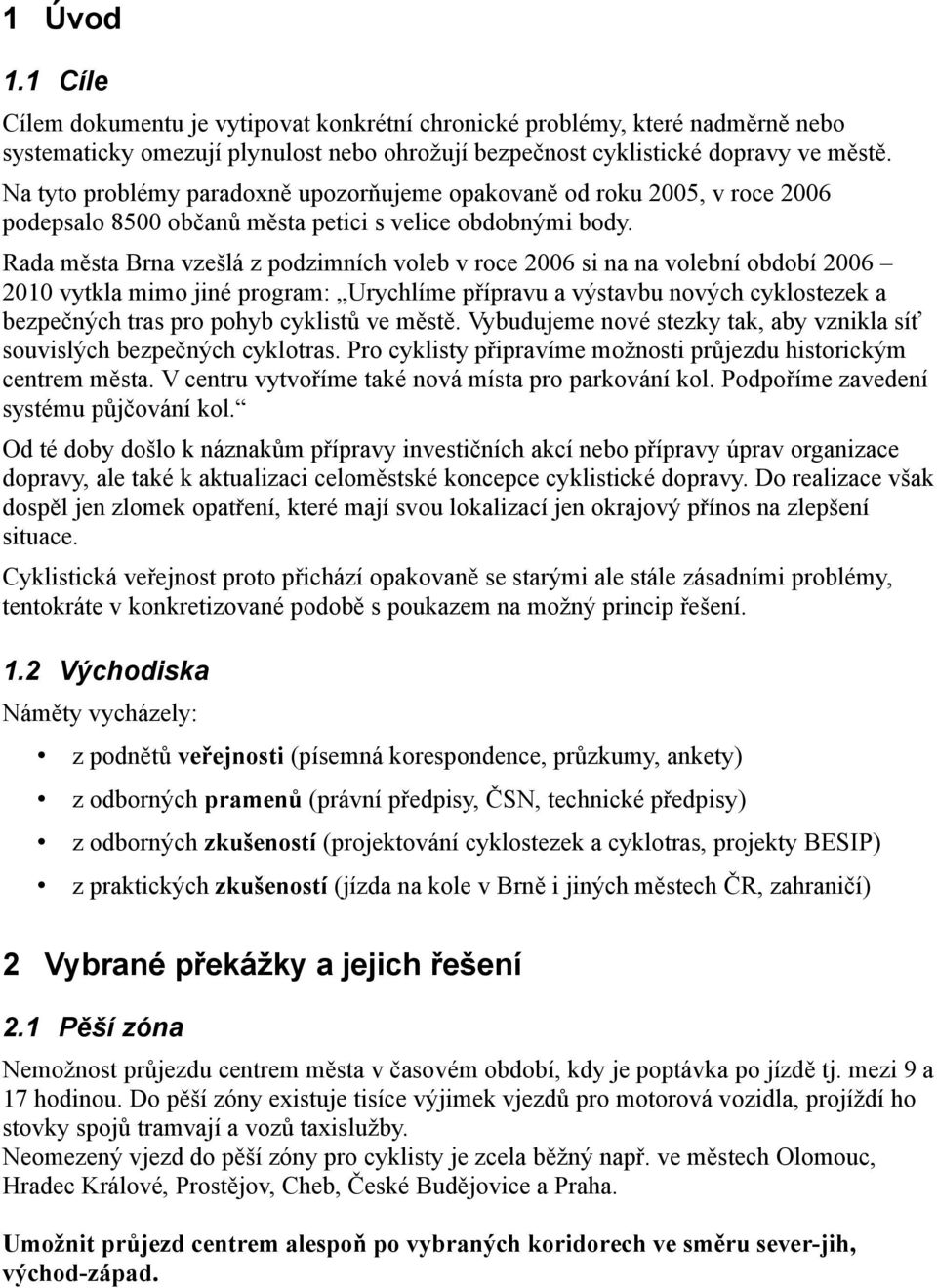 1 Úvod

1.1 Cíle

Cílem dokumentu je vytipovat konkrétní chronické problémy, které nadměrně nebo systematicky omezují plynulost nebo ohrožují bezpečnost cyklistické dopravy ve městě.

Na tyto problémy paradoxně upozorňujeme opakovaně od roku 2005, v roce 2006 podepsalo 8500 občanů města petici s velice obdobnými body.

Rada města Brna vzešlá z podzimních voleb v roce 2006 si na na volební období 2006 – 2010 vytkla mimo jiné program: „Urychlíme přípravu a výstavbu nových cyklostezek a bezpečných tras pro pohyb cyklistů ve městě. Vybudujeme nové stezky tak, aby vznikla síť souvislých bezpečných cyklotras. Pro cyklisty připravíme možnosti průjezdu historickým centrem města. V centru vytvoříme také nová místa pro parkování kol. Podpoříme zavedení systému půjčování kol.“

Od té doby došlo k náznakům přípravy investičních akcí nebo přípravy úprav organizace dopravy, ale také k aktualizaci celoměstské koncepce cyklistické dopravy. Do realizace však dospěl jen zlomek opatření, které mají svou lokalizací jen okrajový přínos na zlepšení situace.

Cyklistická veřejnost proto přichází opakovaně se starými ale stále zásadními problémy, tentokráte v konkretizované podobě s poukazem na možný princip řešení.

1.2 Východiska

Náměty vycházely:

• z podnětů veřejnosti (písemná korespondence, průzkumy, ankety)
• z odborných pramenů (právní předpisy, ČSN, technické předpisy)
• z odborných zkušeností (projektování cyklostezek a cyklotras, projekty BESIP)
• z praktických zkušeností (jízda na kole v Brně i jiných městech ČR, zahraničí)

2 Vybrané překážky a jejich řešení

2.1 Pěší zóna

Nemožnost průjezdu centrem města v časovém období, kdy je poptávka po jízdě tj. mezi 9 a 17 hodinou. Do pěší zóny existuje tisíce výjimek vjezdů pro motorová vozidla, projíždí ho stovky spojů tramvají a vozů taxislužby.
Neomezený vjezd do pěší zóny pro cyklisty je zcela běžný např. ve městech Olomouc, Hradec Králové, Prostějov, Cheb, České Budějovice a Praha.

Umožnit průjezd centrem alespoň po vybraných koridorech ve směru sever-jih, východ-západ.